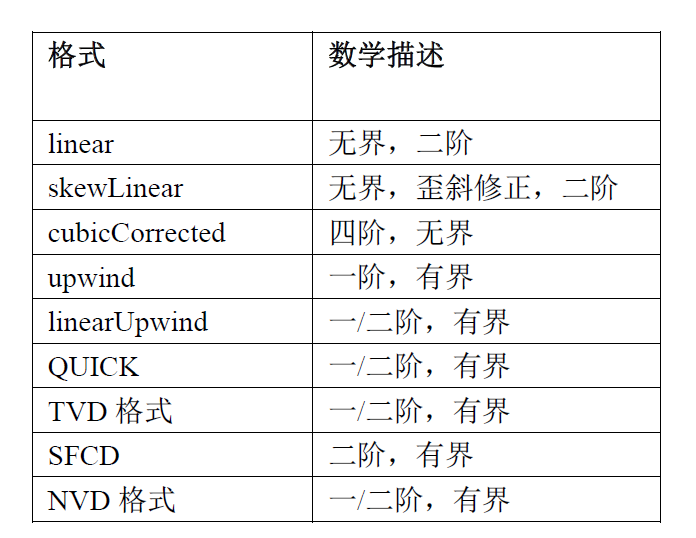 | 格式 | 数学描述 |
|---|---|
| linear | 无界，二阶 |
| skewLinear | 无界，歪斜修正，二阶 |
| cubicCorrected | 四阶，无界 |
| upwind | 一阶，有界 |
| linearUpwind | 一/二阶，有界 |
| QUICK | 一/二阶，有界 |
| TVD 格式 | 一/二阶，有界 |
| SFCD | 二阶，有界 |
| NVD 格式 | 一/二阶，有界 |